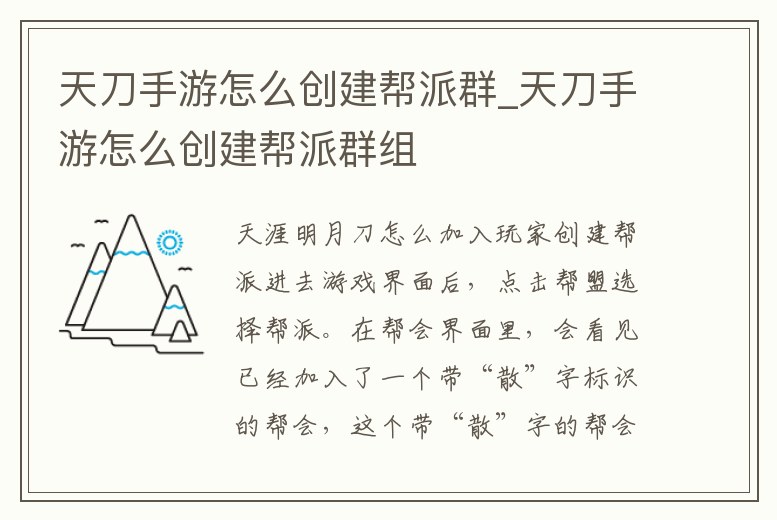 天刀手游怎么创建帮派群_天刀手游怎么创建帮派群组

天涯明月刀怎么加入玩家创建帮派进去游戏界面后，点击帮盟选择帮派。在帮会界面里，会看见已经加入了一个带“散”字标识的帮会，这个带“散”字的帮会